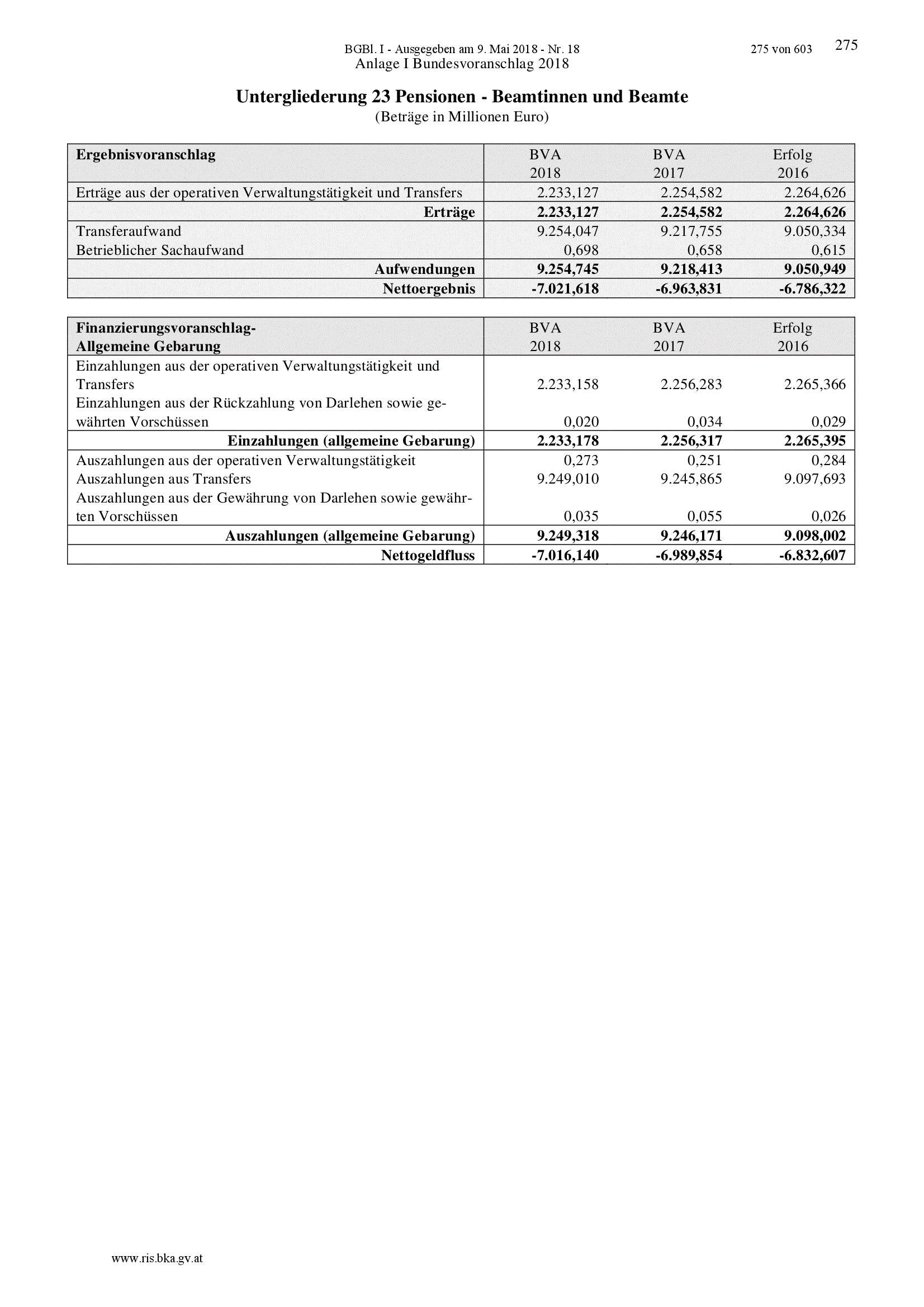 BGBl. I - Ausgegeben am 9. Mai 2018 - Nr. 18    275 von 603    275

Anlage I Bundesvoranschlag 2018

Untergliederung 23 Pensionen - Beamtinnen und Beamte
(Beträge in Millionen Euro)

| Ergebnisvoranschlag | BVA 2018 | BVA 2017 | Erfolg 2016 |
|---|---|---|---|
| Erträge aus der operativen Verwaltungstätigkeit und Transfers | 2.233,127 | 2.254,582 | 2.264,626 |
| Erträge | 2.233,127 | 2.254,582 | 2.264,626 |
| Transferaufwand | 9.254,047 | 9.217,755 | 9.050,334 |
| Betrieblicher Sachaufwand | 0,698 | 0,658 | 0,615 |
| Aufwendungen | 9.254,745 | 9.218,413 | 9.050,949 |
| Nettoergebnis | -7.021,618 | -6.963,831 | -6.786,322 |

| Finanzierungsvoranschlag- Allgemeine Gebarung | BVA 2018 | BVA 2017 | Erfolg 2016 |
|---|---|---|---|
| Einzahlungen aus der operativen Verwaltungstätigkeit und Transfers | 2.233,158 | 2.256,283 | 2.265,366 |
| Einzahlungen aus der Rückzahlung von Darlehen sowie gewährten Vorschüssen | 0,020 | 0,034 | 0,029 |
| Einzahlungen (allgemeine Gebarung) | 2.233,178 | 2.256,317 | 2.265,395 |
| Auszahlungen aus der operativen Verwaltungstätigkeit | 0,273 | 0,251 | 0,284 |
| Auszahlungen aus Transfers | 9.249,010 | 9.245,865 | 9.097,693 |
| Auszahlungen aus der Gewährung von Darlehen sowie gewährten Vorschüssen | 0,035 | 0,055 | 0,026 |
| Auszahlungen (allgemeine Gebarung) | 9.249,318 | 9.246,171 | 9.098,002 |
| Nettogeldfluss | -7.016,140 | -6.989,854 | -6.832,607 |

www.ris.bka.gv.at